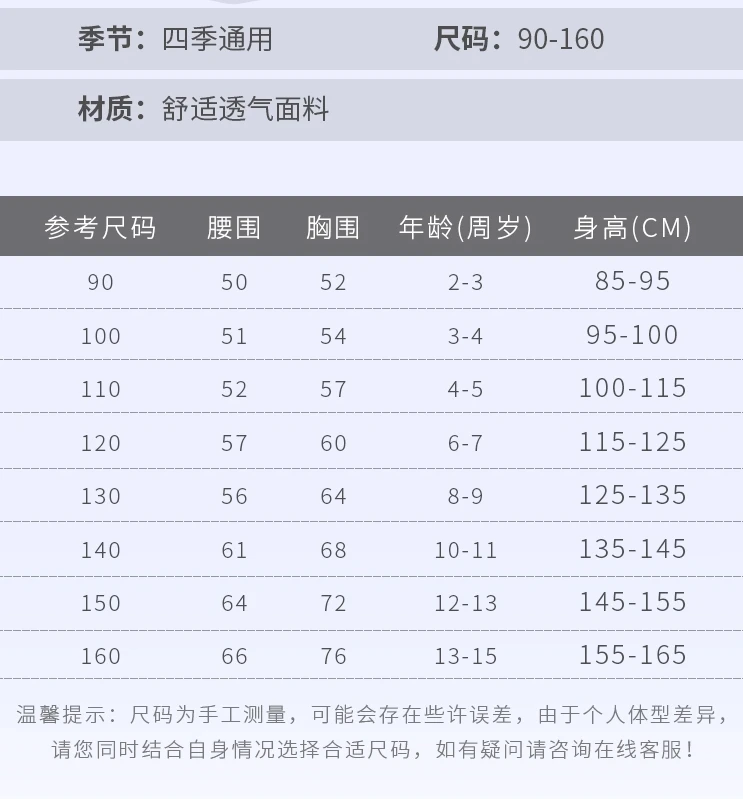 季节：四季通用 尺码：90-160

材质：舒适透气面料

| 参考尺码 | 腰围 | 胸围 | 年龄(周岁) | 身高(CM) |
|---|---|---|---|---|
| 90 | 50 | 52 | 2-3 | 85-95 |
| 100 | 51 | 54 | 3-4 | 95-100 |
| 110 | 52 | 57 | 4-5 | 100-115 |
| 120 | 57 | 60 | 6-7 | 115-125 |
| 130 | 56 | 64 | 8-9 | 125-135 |
| 140 | 61 | 68 | 10-11 | 135-145 |
| 150 | 64 | 72 | 12-13 | 145-155 |
| 160 | 66 | 76 | 13-15 | 155-165 |

温馨提示：尺码为手工测量，可能会存在些许误差，由于个人体型差异，请您同时结合自身情况选择合适尺码，如有疑问请咨询在线客服！